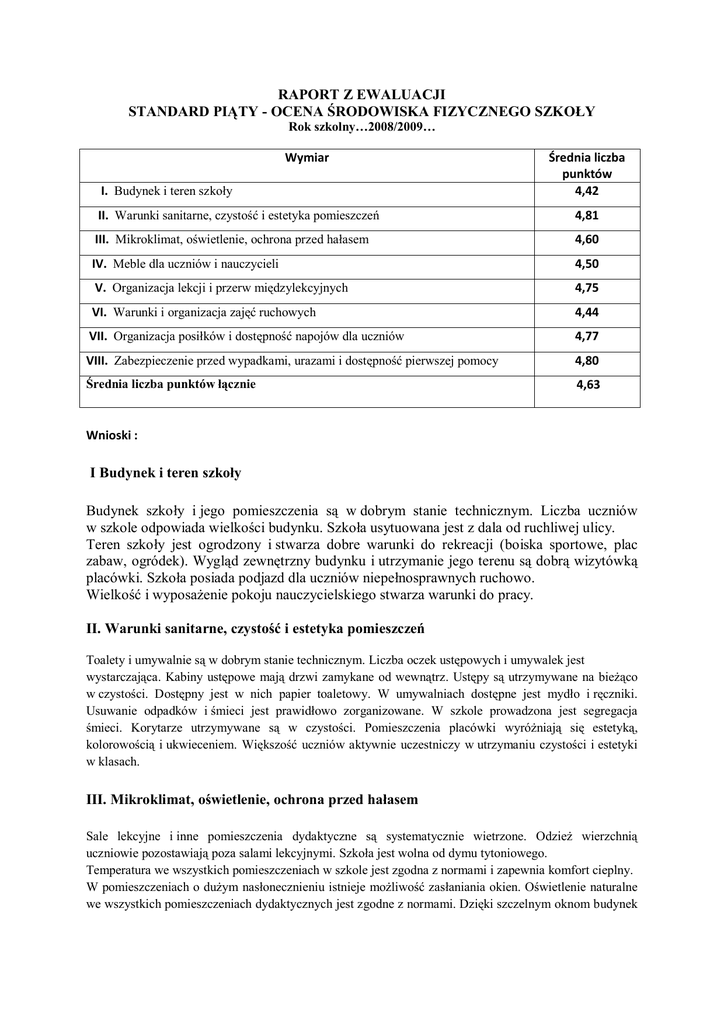 RAPORT Z EWALUACJI
STANDARD PIĄTY - OCENA ŚRODOWISKA FIZYCZNEGO SZKOŁY
Rok szkolny…2008/2009…

| Wymiar | Średnia liczba punktów |
|---|---|
| I. Budynek i teren szkoły | 4,42 |
| II. Warunki sanitarne, czystość i estetyka pomieszczeń | 4,81 |
| III. Mikroklimat, oświetlenie, ochrona przed hałasem | 4,60 |
| IV. Meble dla uczniów i nauczycieli | 4,50 |
| V. Organizacja lekcji i przerw międzylekcyjnych | 4,75 |
| VI. Warunki i organizacja zajęć ruchowych | 4,44 |
| VII. Organizacja posiłków i dostępność napojów dla uczniów | 4,77 |
| VIII. Zabezpieczenie przed wypadkami, urazami i dostępność pierwszej pomocy | 4,80 |
| Średnia liczba punktów łącznie | 4,63 |

Wnioski :

I Budynek i teren szkoły

Budynek szkoły i jego pomieszczenia są w dobrym stanie technicznym. Liczba uczniów w szkole odpowiada wielkości budynku. Szkoła usytuowana jest z dala od ruchliwej ulicy.
Teren szkoły jest ogrodzony i stwarza dobre warunki do rekreacji (boiska sportowe, plac zabaw, ogródek). Wygląd zewnętrzny budynku i utrzymanie jego terenu są dobrą wizytówką placówki. Szkoła posiada podjazd dla uczniów niepełnosprawnych ruchowo.
Wielkość i wyposażenie pokoju nauczycielskiego stwarza warunki do pracy.

II. Warunki sanitarne, czystość i estetyka pomieszczeń

Toalety i umywalnie są w dobrym stanie technicznym. Liczba oczek ustępowych i umywalek jest wystarczająca. Kabiny ustępowe mają drzwi zamykane od wewnątrz. Ustępy są utrzymywane na bieżąco w czystości. Dostępny jest w nich papier toaletowy. W umywalniach dostępne jest mydło i ręczniki. Usuwanie odpadków i śmieci jest prawidłowo zorganizowane. W szkole prowadzona jest segregacja śmieci. Korytarze utrzymywane są w czystości. Pomieszczenia placówki wyróżniają się estetyką, kolorowością i ukwieceniem. Większość uczniów aktywnie uczestniczy w utrzymaniu czystości i estetyki w klasach.

III. Mikroklimat, oświetlenie, ochrona przed hałasem

Sale lekcyjne i inne pomieszczenia dydaktyczne są systematycznie wietrzone. Odzież wierzchnią uczniowie pozostawiają poza salami lekcyjnymi. Szkoła jest wolna od dymu tytoniowego.
Temperatura we wszystkich pomieszczeniach w szkole jest zgodna z normami i zapewnia komfort cieplny.
W pomieszczeniach o dużym nasłonecznieniu istnieje możliwość zasłaniania okien. Oświetlenie naturalne we wszystkich pomieszczeniach dydaktycznych jest zgodne z normami. Dzięki szczelnym oknom budynek